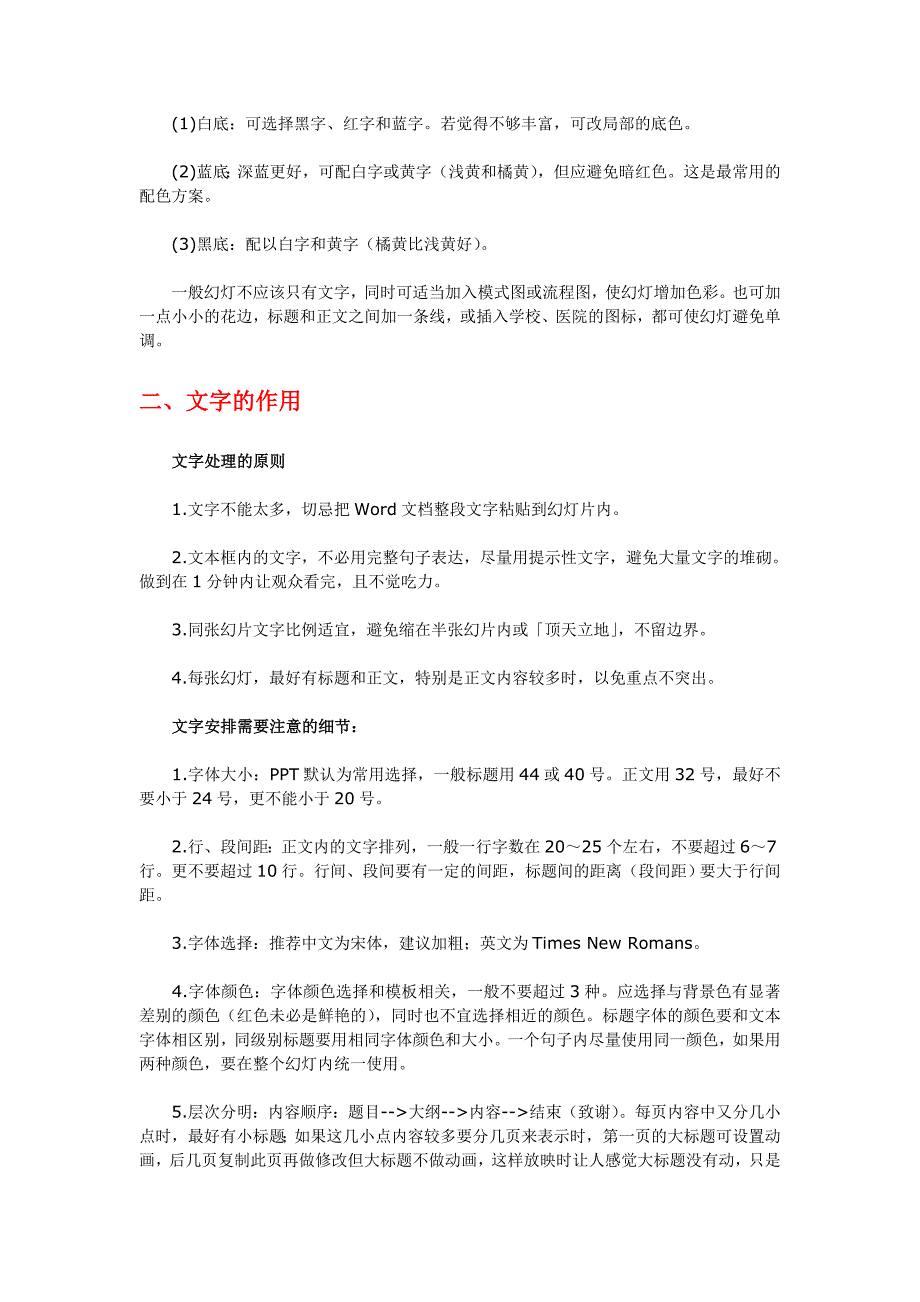 (1)白底：可选择黑字、红字和蓝字。若觉得不够丰富，可改局部的底色。

(2)蓝底:深蓝更好，可配白字或黄字（浅黄和橘黄），但应避免暗红色。这是最常用的配色方案。

(3)黑底：配以白字和黄字（橘黄比浅黄好）。

一般幻灯不应该只有文字，同时可适当加入模式图或流程图，使幻灯增加色彩。也可加一点小小的花边，标题和正文之间加一条线，或插入学校、医院的图标，都可使幻灯避免单调。

二、文字的作用

文字处理的原则

1.文字不能太多，切忌把 Word 文档整段文字粘贴到幻灯片内。

2.文本框内的文字，不必用完整句子表达，尽量用提示性文字，避免大量文字的堆砌。做到在 1 分钟内让观众看完，且不觉吃力。

3.同张幻片文字比例适宜，避免缩在半张幻片内或「顶天立地」，不留边界。

4.每张幻灯，最好有标题和正文，特别是正文内容较多时，以免重点不突出。

文字安排需要注意的细节：

1.字体大小：PPT 默认为常用选择，一般标题用 44 或 40 号。正文用 32 号，最好不要小于 24 号，更不能小于 20 号。

2.行、段间距：正文内的文字排列，一般一行字数在 20～25 个左右，不要超过 6～7 行。更不要超过 10 行。行间、段间要有一定的间距，标题间的距离（段间距）要大于行间距。

3.字体选择：推荐中文为宋体，建议加粗；英文为 Times New Romans。

4.字体颜色：字体颜色选择和模板相关，一般不要超过 3 种。应选择与背景色有显著差别的颜色（红色未必是鲜艳的），同时也不宜选择相近的颜色。标题字体的颜色要和文本字体相区别，同级别标题要用相同字体颜色和大小。一个句子内尽量使用同一颜色，如果用两种颜色，要在整个幻灯内统一使用。

5.层次分明：内容顺序：题目-->大纲-->内容-->结束（致谢）。每页内容中又分几小点时，最好有小标题;如果这几小点内容较多要分几页来表示时，第一页的大标题可设置动画，后几页复制此页再做修改但大标题不做动画，这样放映时让人感觉大标题没有动，只是